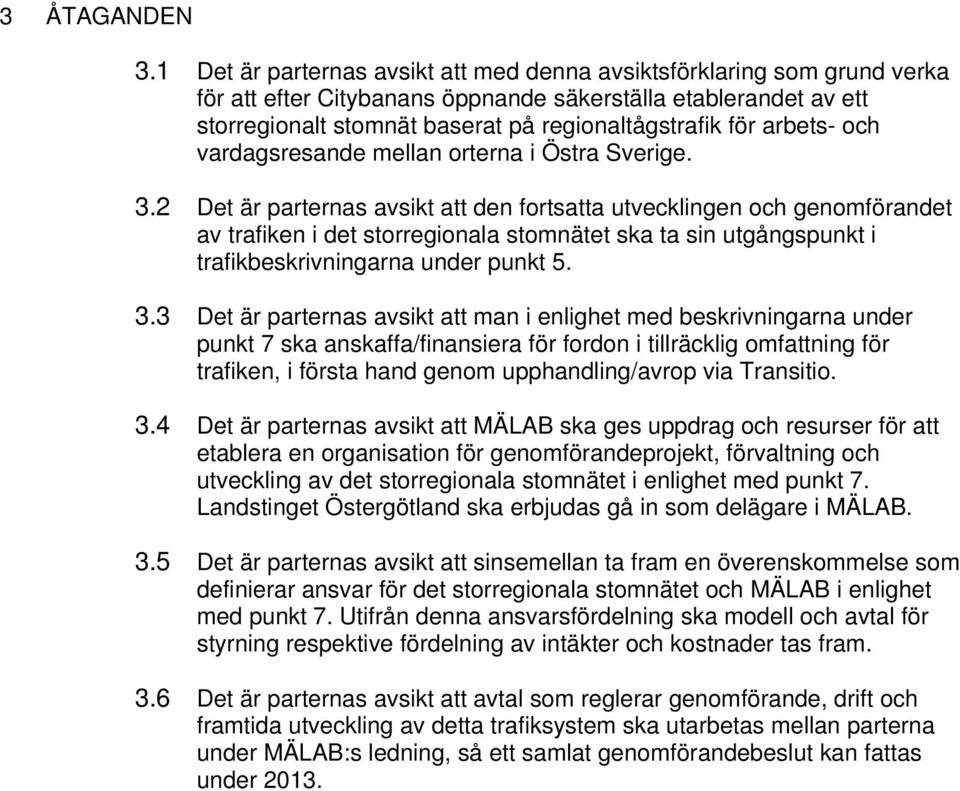 3 ÅTAGANDEN

3.1 Det är parternas avsikt att med denna avsiktsförklaring som grund verka för att efter Citybanans öppnande säkerställa etablerandet av ett storregionalt stomnät baserat på regionaltågstrafik för arbets- och vardagsresande mellan orterna i Östra Sverige.

3.2 Det är parternas avsikt att den fortsatta utvecklingen och genomförandet av trafiken i det storregionala stomnätet ska ta sin utgångspunkt i trafikbeskrivningarna under punkt 5.

3.3 Det är parternas avsikt att man i enlighet med beskrivningarna under punkt 7 ska anskaffa/finansiera för fordon i tillräcklig omfattning för trafiken, i första hand genom upphandling/avrop via Transitio.

3.4 Det är parternas avsikt att MÄLAB ska ges uppdrag och resurser för att etablera en organisation för genomförandeprojekt, förvaltning och utveckling av det storregionala stomnätet i enlighet med punkt 7. Landstinget Östergötland ska erbjudas gå in som delägare i MÄLAB.

3.5 Det är parternas avsikt att sinsemellan ta fram en överenskommelse som definierar ansvar för det storregionala stomnätet och MÄLAB i enlighet med punkt 7. Utifrån denna ansvarsfördelning ska modell och avtal för styrning respektive fördelning av intäkter och kostnader tas fram.

3.6 Det är parternas avsikt att avtal som reglerar genomförande, drift och framtida utveckling av detta trafiksystem ska utarbetas mellan parterna under MÄLAB:s ledning, så ett samlat genomförandebeslut kan fattas under 2013.